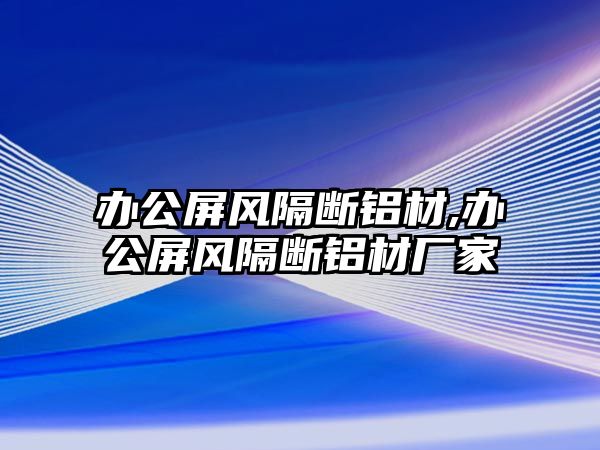 办公屏风隔断铝材,办公屏风隔断铝材厂家